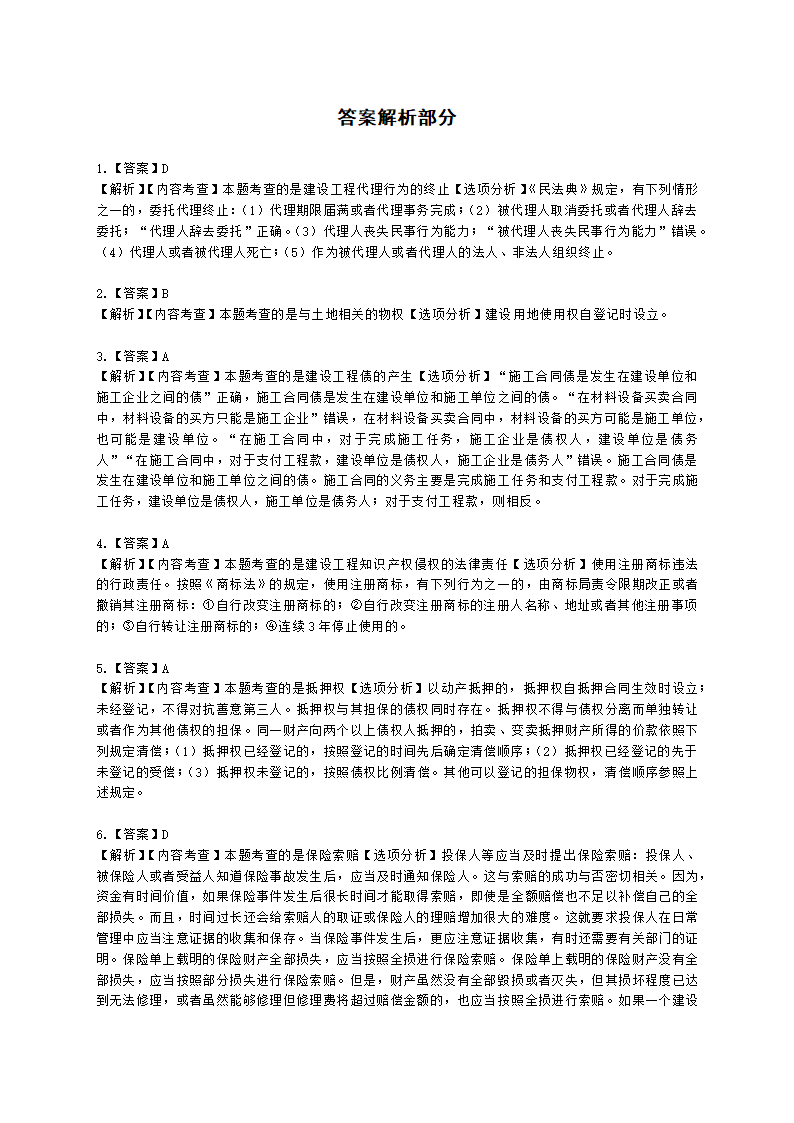 答案解析部分

1.【答案】D
【解析】【内容考查】本题考查的是建设工程代理行为的终止【选项分析】《民法典》规定，有下列情形之一的，委托代理终止：（1）代理期限届满或者代理事务完成；（2）被代理人取消委托或者代理人辞去委托；“代理人辞去委托”正确。（3）代理人丧失民事行为能力；“被代理人丧失民事行为能力”错误。（4）代理人或者被代理人死亡；（5）作为被代理人或者代理人的法人、非法人组织终止。

2.【答案】B
【解析】【内容考查】本题考查的是与土地相关的物权【选项分析】建设用地使用权自登记时设立。

3.【答案】A
【解析】【内容考查】本题考查的是建设工程债的产生【选项分析】“施工合同债是发生在建设单位和施工企业之间的债”正确，施工合同债是发生在建设单位和施工单位之间的债。“在材料设备买卖合同中，材料设备的买方只能是施工企业”错误，在材料设备买卖合同中，材料设备的买方可能是施工单位，也可能是建设单位。“在施工合同中，对于完成施工任务，施工企业是债权人，建设单位是债务人”“在施工合同中，对于支付工程款，建设单位是债权人，施工企业是债务人”错误。施工合同债是发生在建设单位和施工单位之间的债。施工合同的义务主要是完成施工任务和支付工程款。对于完成施工任务，建设单位是债权人，施工单位是债务人；对于支付工程款，则相反。

4.【答案】A
【解析】【内容考查】本题考查的是建设工程知识产权侵权的法律责任【选项分析】使用注册商标违法的行政责任。按照《商标法》的规定，使用注册商标，有下列行为之一的，由商标局责令限期改正或者撤销其注册商标：①自行改变注册商标的；②自行改变注册商标的注册人名称、地址或者其他注册事项的；③自行转让注册商标的；④连续3年停止使用的。

5.【答案】A
【解析】【内容考查】本题考查的是抵押权【选项分析】以动产抵押的，抵押权自抵押合同生效时设立；未经登记，不得对抗善意第三人。抵押权与其担保的债权同时存在。抵押权不得与债权分离而单独转让或者作为其他债权的担保。同一财产向两个以上债权人抵押的，拍卖、变卖抵押财产所得的价款依照下列规定清偿：（1）抵押权已经登记的，按照登记的时间先后确定清偿顺序；（2）抵押权已经登记的先于未登记的受偿；（3）抵押权未登记的，按照债权比例清偿。其他可以登记的担保物权，清偿顺序参照上述规定。

6.【答案】D
【解析】【内容考查】本题考查的是保险索赔【选项分析】投保人等应当及时提出保险索赔：投保人、被保险人或者受益人知道保险事故发生后，应当及时通知保险人。这与索赔的成功与否密切相关。因为，资金有时间价值，如果保险事件发生后很长时间才能取得索赔，即使是全额赔偿也不足以补偿自己的全部损失。而且，时间过长还会给索赔人的取证或保险人的理赔增加很大的难度。这就要求投保人在日常管理中应当注意证据的收集和保存。当保险事件发生后，更应注意证据收集，有时还需要有关部门的证明。保险单上载明的保险财产全部损失，应当按照全损进行保险索赔。保险单上载明的保险财产没有全部损失，应当按照部分损失进行保险索赔。但是，财产虽然没有全部毁损或者灭失，但其损坏程度已达到无法修理，或者虽然能够修理但修理费将超过赔偿金额的，也应当按照全损进行索赔。如果一个建设